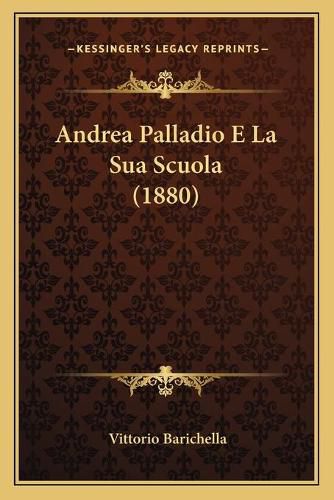 —KESSINGER'S LEGACY REPRINTS—

Andrea Palladio E La Sua Scuola (1880)

Vittorio Barichella